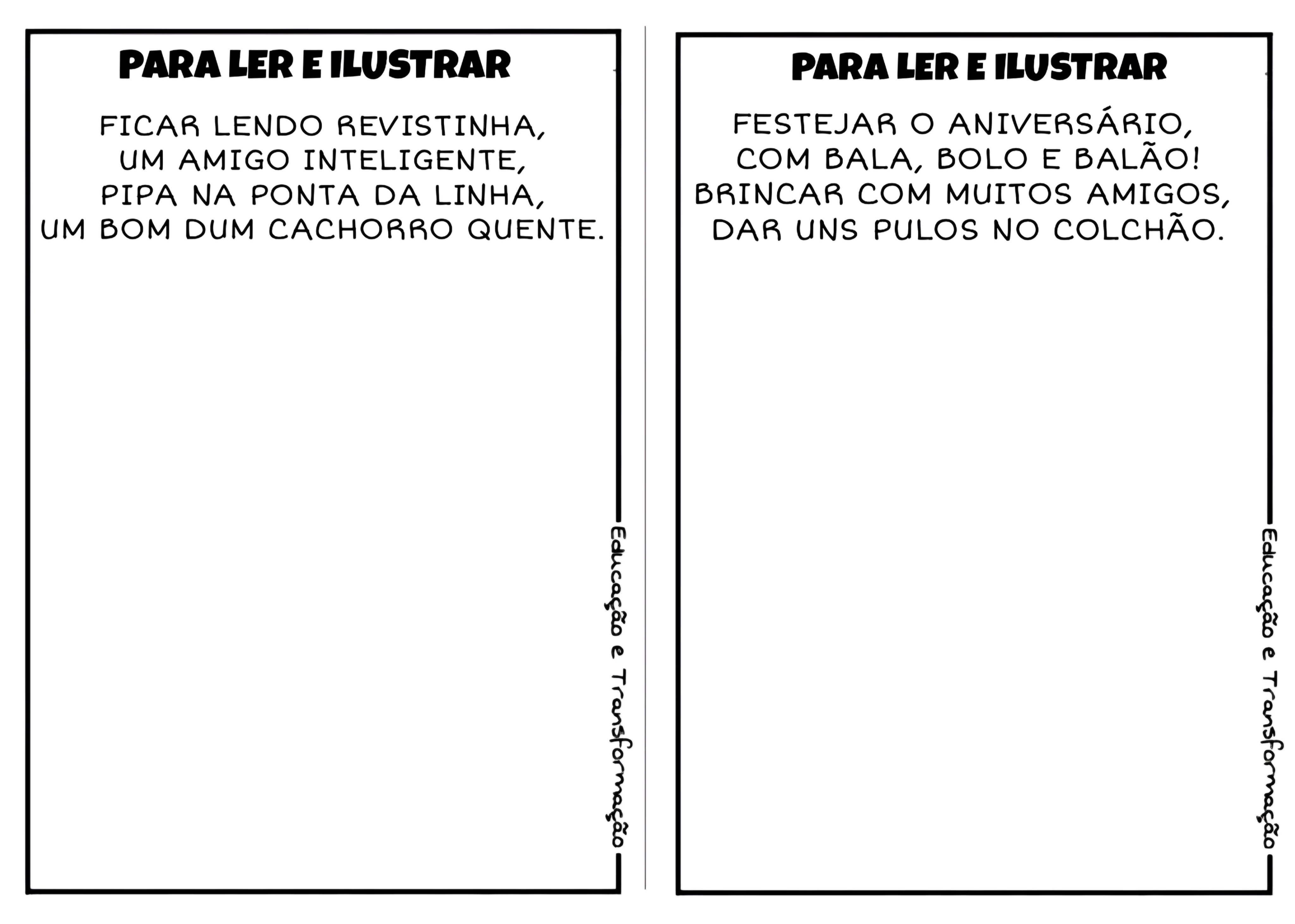 PARA LER E ILUSTRAR

FICAR LENDO REVISTINHA,
UM AMIGO INTELIGENTE,
PIPA NA PONTA DA LINHA,
UM BOM DUM CACHORRO QUENTE.

Educação e Transformação

PARA LER E ILUSTRAR

FESTEJAR O ANIVERSÁRIO,
COM BALA, BOLO E BALÃO!
BRINCAR COM MUITOS AMIGOS,
DAR UNS PULOS NO COLCHÃO.

Educação e Transformação